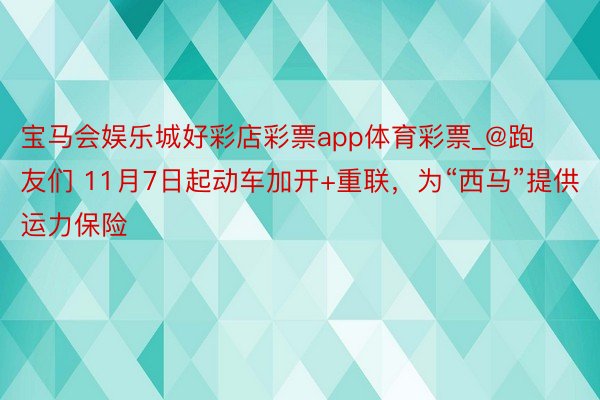 宝马会娱乐城好彩店彩票app体育彩票_@跑友们 11月7日起动车加开+重联，为“西马”提供运力保险